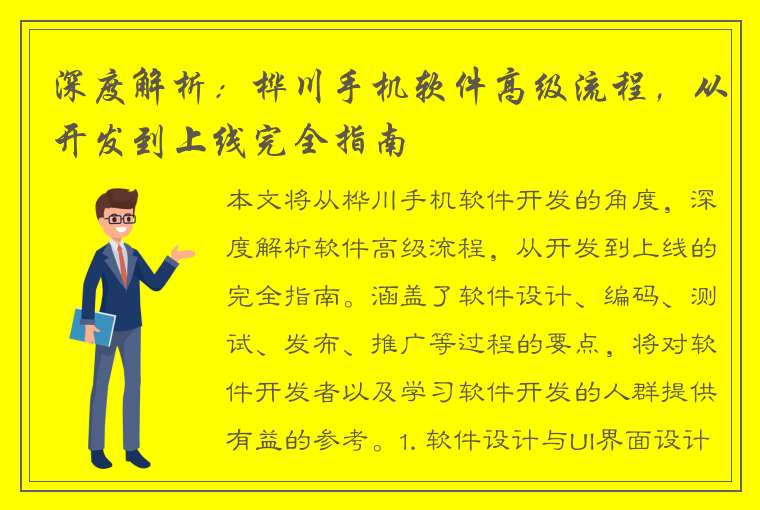 深度解析：桦川手机软件高级流程，从开发到上线完全指南

本文将从桦川手机软件开发的角度，深度解析软件高级流程，从开发到上线的完全指南。涵盖了软件设计、编码、测试、发布、推广等过程的要点，将对软件开发者以及学习软件开发的人群提供有益的参考。1. 软件设计与UI界面设计